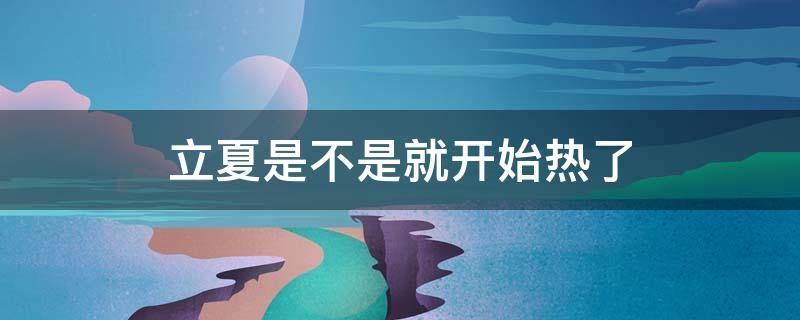 立夏是不是就开始热了